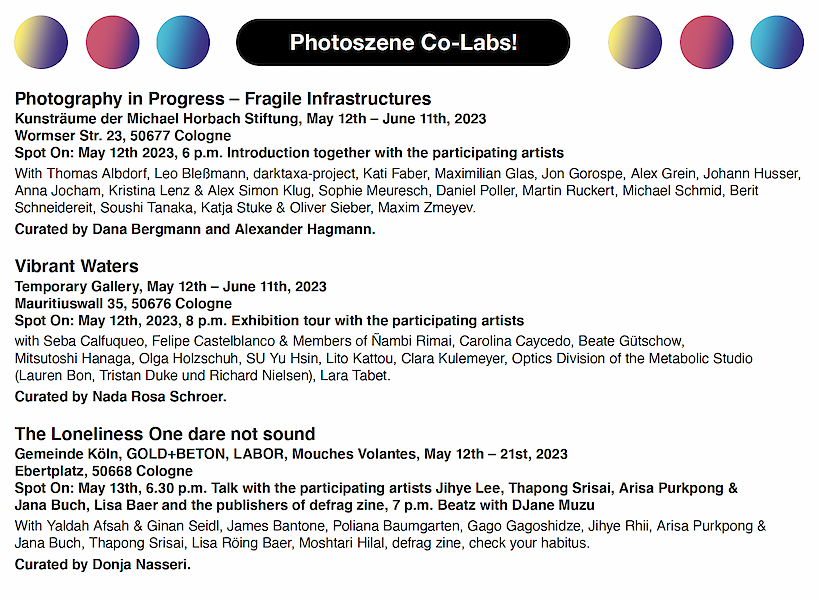 Photoszene Co-Labs!

Photography in Progress – Fragile Infrastructures
Kunsträume der Michael Horbach Stiftung, May 12th – June 11th, 2023
Wormser Str. 23, 50677 Cologne
Spot On: May 12th 2023, 6 p.m. Introduction together with the participating artists

With Thomas Albdorf, Leo Bleßmann, darktaxa-project, Kati Faber, Maximilian Glas, Jon Gorospe, Alex Grein, Johann Husser, Anna Jocham, Kristina Lenz & Alex Simon Klug, Sophie Meuresch, Daniel Poller, Martin Ruckert, Michael Schmid, Berit Schneidereit, Soushi Tanaka, Katja Stuke & Oliver Sieber, Maxim Zmeyev.

Curated by Dana Bergmann and Alexander Hagmann.

Vibrant Waters
Temporary Gallery, May 12th – June 11th, 2023
Mauritiuswall 35, 50676 Cologne
Spot On: May 12th, 2023, 8 p.m. Exhibition tour with the participating artists

with Seba Calfuqueo, Felipe Castelblanco & Members of Ñambi Rimai, Carolina Caycedo, Beate Gütschow, Mitsutoshi Hanaga, Olga Holzschuh, SU Yu Hsin, Lito Kattou, Clara Kulemeyer, Optics Division of the Metabolic Studio (Lauren Bon, Tristan Duke und Richard Nielsen), Lara Tabet.

Curated by Nada Rosa Schroer.

The Loneliness One dare not sound
Gemeinde Köln, GOLD+BETON, LABOR, Mouches Volantes, May 12th – 21st, 2023
Ebertplatz, 50668 Cologne
Spot On: May 13th, 6.30 p.m. Talk with the participating artists Jihye Lee, Thapong Srisai, Arisa Purkpong & Jana Buch, Lisa Baer and the publishers of defrag zine, 7 p.m. Beatz with DJane Muzu

With Yaldah Afsah & Ginan Seidl, James Bantone, Poliana Baumgarten, Gago Gagoshidze, Jihye Rhii, Arisa Purkpong & Jana Buch, Thapong Srisai, Lisa Röing Baer, Moshtari Hilal, defrag zine, check your habitus.

Curated by Donja Nasseri.